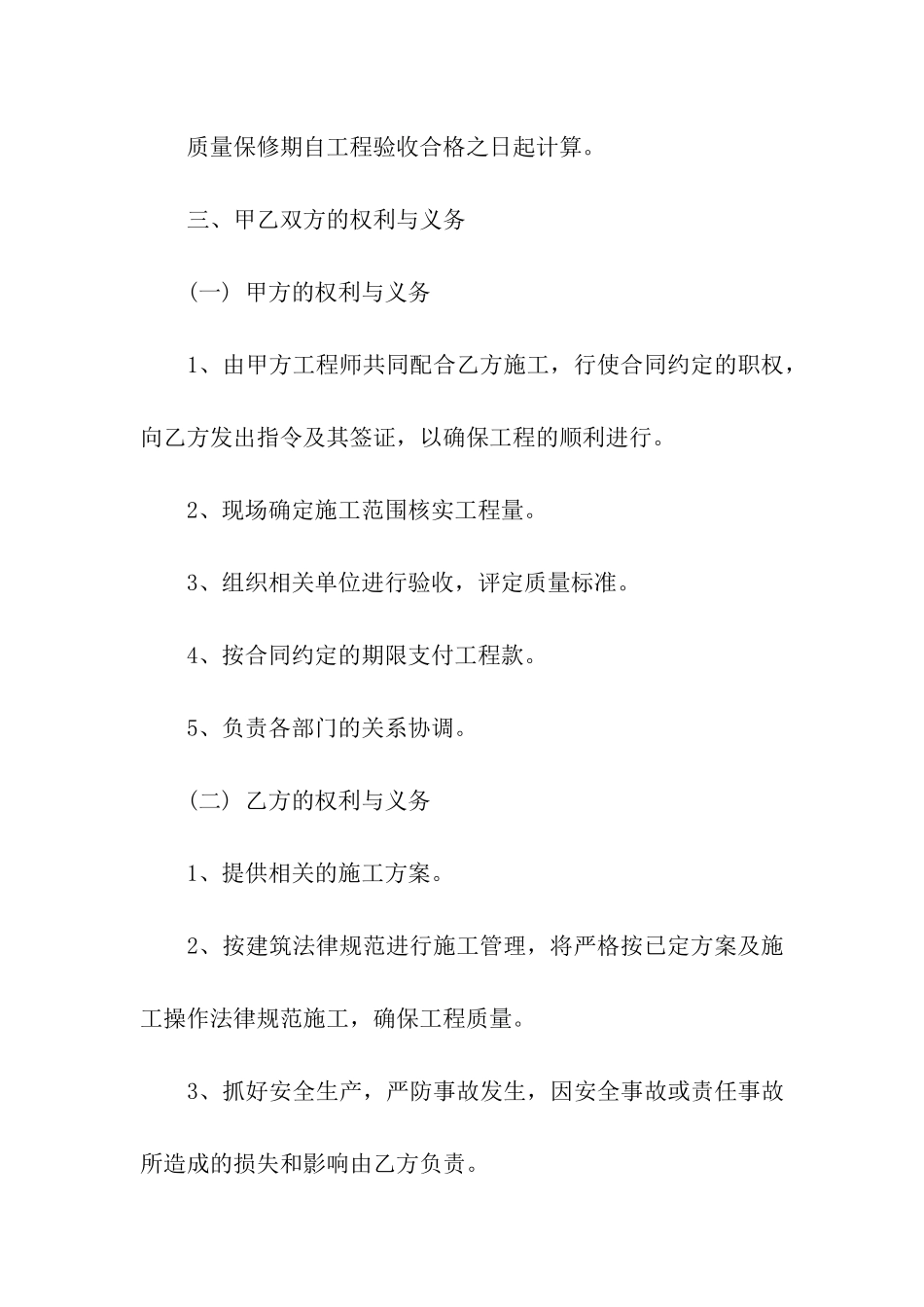 质量保修期自工程验收合格之日起计算。

三、甲乙双方的权利与义务

（一）甲方的权利与义务

1、由甲方工程师共同配合乙方施工，行使合同约定的职权，向乙方发出指令及其签证，以确保工程的顺利进行。

2、现场确定施工范围核实工程量。

3、组织相关单位进行验收，评定质量标准。

4、按合同约定的期限支付工程款。

5、负责各部门的关系协调。

（二）乙方的权利与义务

1、提供相关的施工方案。

2、按建筑法律规范进行施工管理，将严格按已定方案及施工操作法律规范施工，确保工程质量。

3、抓好安全生产，严防事故发生，因安全事故或责任事故所造成的损失和影响由乙方负责。